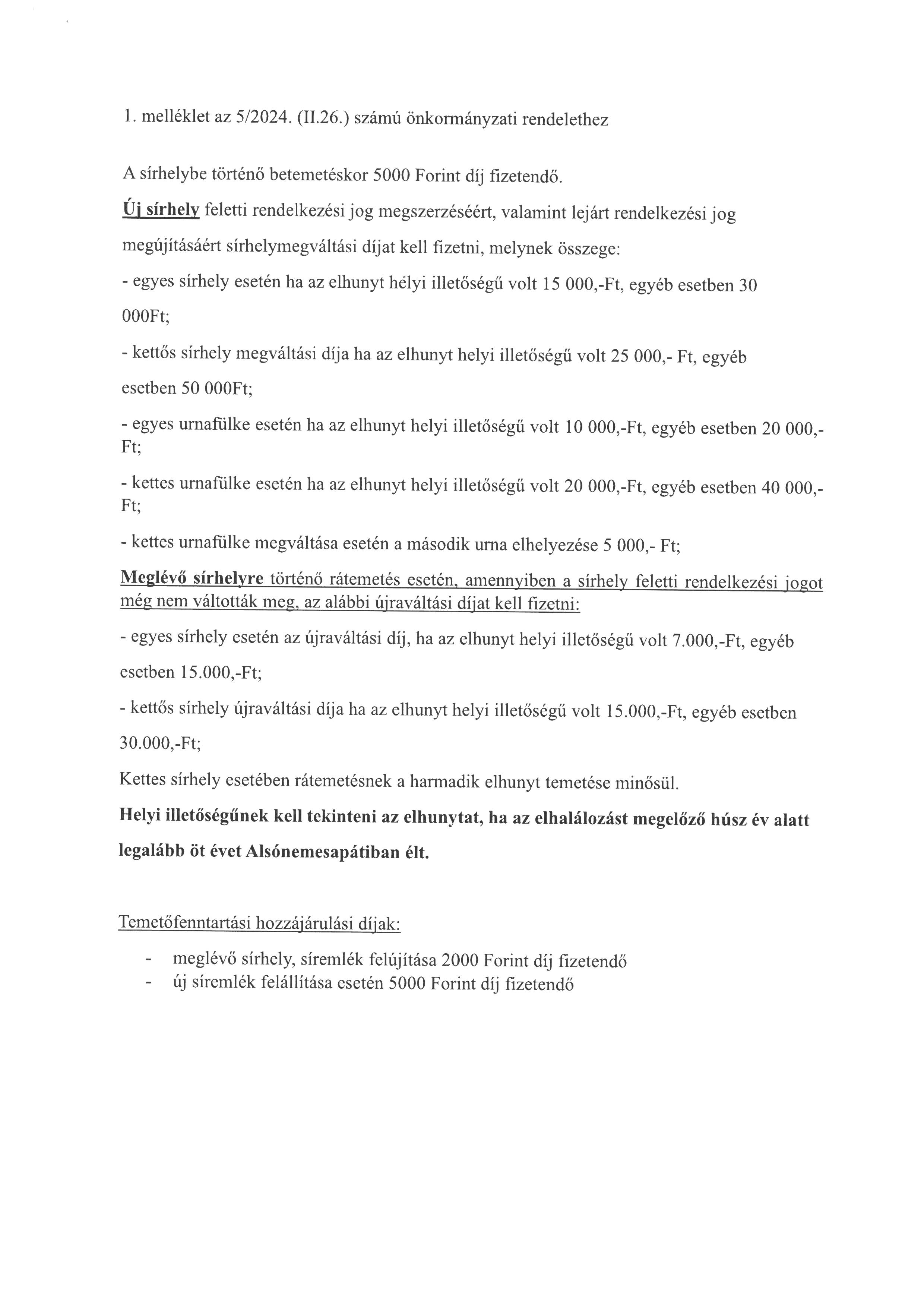 1. melléklet az 5/2024. (II.26.) számú önkormányzati rendelethez

A sírhelybe történő betemetéskor 5000 Forint díj fizetendő.

Új sírhely feletti rendelkezési jog megszerzéséért, valamint lejárt rendelkezési jog megújításáért sírhelymegváltási díjat kell fizetni, melynek összege:

- egyes sírhely esetén ha az elhunyt hélyi illetőségű volt 15 000,-Ft, egyéb esetben 30 000Ft;

- kettős sírhely megváltási díja ha az elhunyt helyi illetőségű volt 25 000,- Ft, egyéb esetben 50 000Ft;

- egyes urnafülke esetén ha az elhunyt helyi illetőségű volt 10 000,-Ft, egyéb esetben 20 000,-Ft;

- kettes urnafülke esetén ha az elhunyt helyi illetőségű volt 20 000,-Ft, egyéb esetben 40 000,-Ft;

- kettes urnafülke megváltása esetén a második urna elhelyezése 5 000,- Ft;

Meglévő sírhelyre történő rátemetés esetén, amennyiben a sírhely feletti rendelkezési jogot még nem váltották meg, az alábbi újraváltási díjat kell fizetni:

- egyes sírhely esetén az újraváltási díj, ha az elhunyt helyi illetőségű volt 7.000,-Ft, egyéb esetben 15.000,-Ft;

- kettős sírhely újraváltási díja ha az elhunyt helyi illetőségű volt 15.000,-Ft, egyéb esetben 30.000,-Ft;

Kettes sírhely esetében rátemetésnek a harmadik elhunyt temetése minősül.

Helyi illetőségűnek kell tekinteni az elhunytat, ha az elhalálozást megelőző húsz év alatt legalább öt évet Alsónemesapátiban élt.

Temetőfenntartási hozzájárulási díjak:

- meglévő sírhely, síremlék felújítása 2000 Forint díj fizetendő
- új síremlék felállítása esetén 5000 Forint díj fizetendő